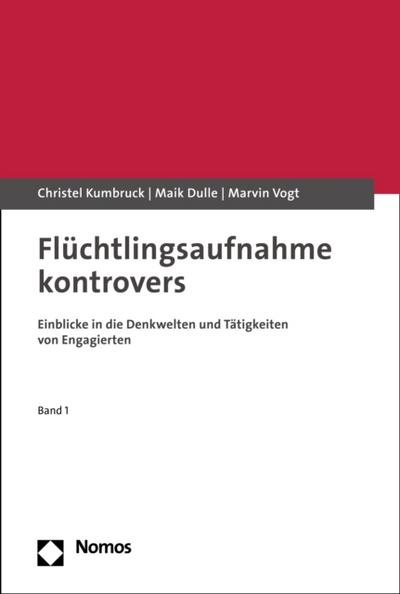 Christel Kumbruck | Maik Dulle | Marvin Vogt

Flüchtlingsaufnahme kontrovers

Einblicke in die Denkwelten und Tätigkeiten von Engagierten

Band 1

Nomos